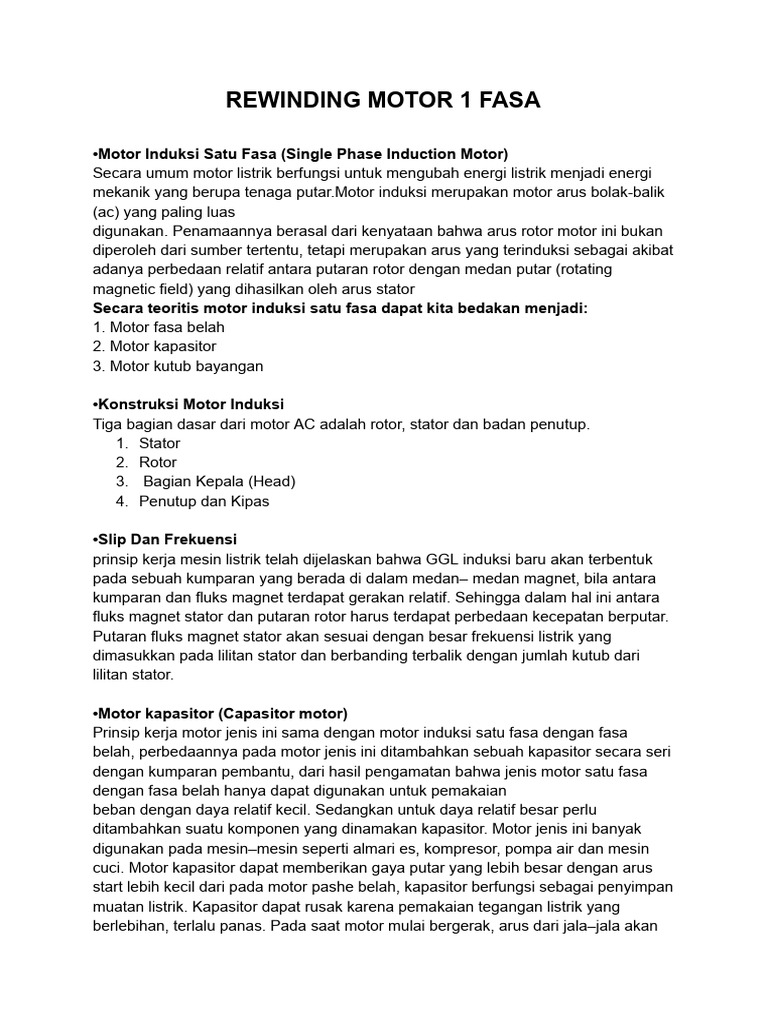 REWINDING MOTOR 1 FASA

•Motor Induksi Satu Fasa (Single Phase Induction Motor)
Secara umum motor listrik berfungsi untuk mengubah energi listrik menjadi energi mekanik yang berupa tenaga putar.Motor induksi merupakan motor arus bolak-balik (ac) yang paling luas
digunakan. Penamaannya berasal dari kenyataan bahwa arus rotor motor ini bukan diperoleh dari sumber tertentu, tetapi merupakan arus yang terinduksi sebagai akibat adanya perbedaan relatif antara putaran rotor dengan medan putar (rotating magnetic field) yang dihasilkan oleh arus stator
Secara teoritis motor induksi satu fasa dapat kita bedakan menjadi:
1. Motor fasa belah
2. Motor kapasitor
3. Motor kutub bayangan

•Konstruksi Motor Induksi
Tiga bagian dasar dari motor AC adalah rotor, stator dan badan penutup.
1. Stator
2. Rotor
3. Bagian Kepala (Head)
4. Penutup dan Kipas

•Slip Dan Frekuensi
prinsip kerja mesin listrik telah dijelaskan bahwa GGL induksi baru akan terbentuk pada sebuah kumparan yang berada di dalam medan– medan magnet, bila antara kumparan dan fluks magnet terdapat gerakan relatif. Sehingga dalam hal ini antara fluks magnet stator dan putaran rotor harus terdapat perbedaan kecepatan berputar. Putaran fluks magnet stator akan sesuai dengan besar frekuensi listrik yang dimasukkan pada lilitan stator dan berbanding terbalik dengan jumlah kutub dari lilitan stator.

•Motor kapasitor (Capasitor motor)
Prinsip kerja motor jenis ini sama dengan motor induksi satu fasa dengan fasa belah, perbedaannya pada motor jenis ini ditambahkan sebuah kapasitor secara seri dengan kumparan pembantu, dari hasil pengamatan bahwa jenis motor satu fasa dengan fasa belah hanya dapat digunakan untuk pemakaian
beban dengan daya relatif kecil. Sedangkan untuk daya relatif besar perlu ditambahkan suatu komponen yang dinamakan kapasitor. Motor jenis ini banyak digunakan pada mesin–mesin seperti almari es, kompresor, pompa air dan mesin cuci. Motor kapasitor dapat memberikan gaya putar yang lebih besar dengan arus start lebih kecil dari pada motor pashe belah, kapasitor berfungsi sebagai penyimpan muatan listrik. Kapasitor dapat rusak karena pemakaian tegangan listrik yang berlebihan, terlalu panas. Pada saat motor mulai bergerak, arus dari jala–jala akan